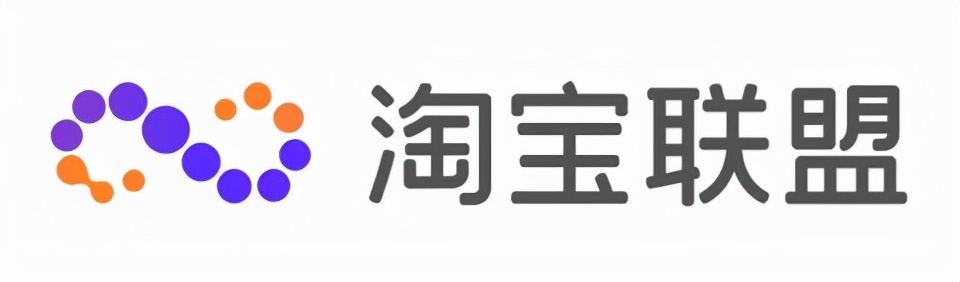 淘宝联盟